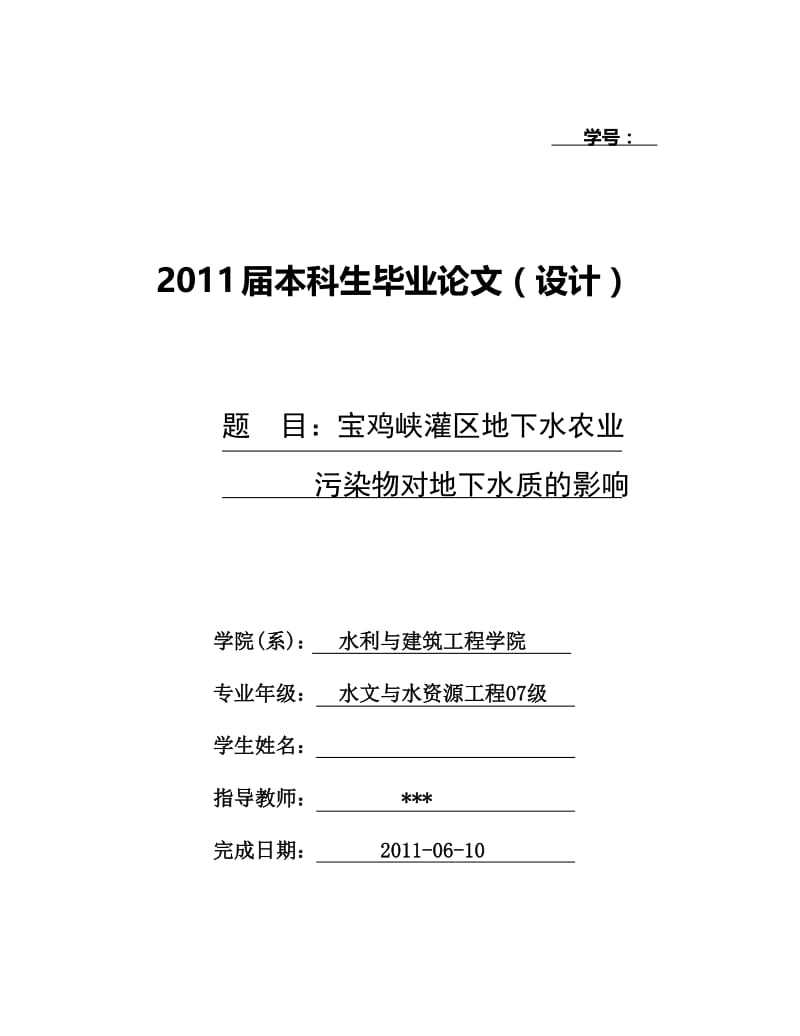 学号：

2011届本科生毕业论文（设计）

题 目：宝鸡峡灌区地下水农业污染物对地下水质的影响

学院(系)：水利与建筑工程学院

专业年级：水文与水资源工程07级

学生姓名：

指导教师：***

完成日期：2011-06-10